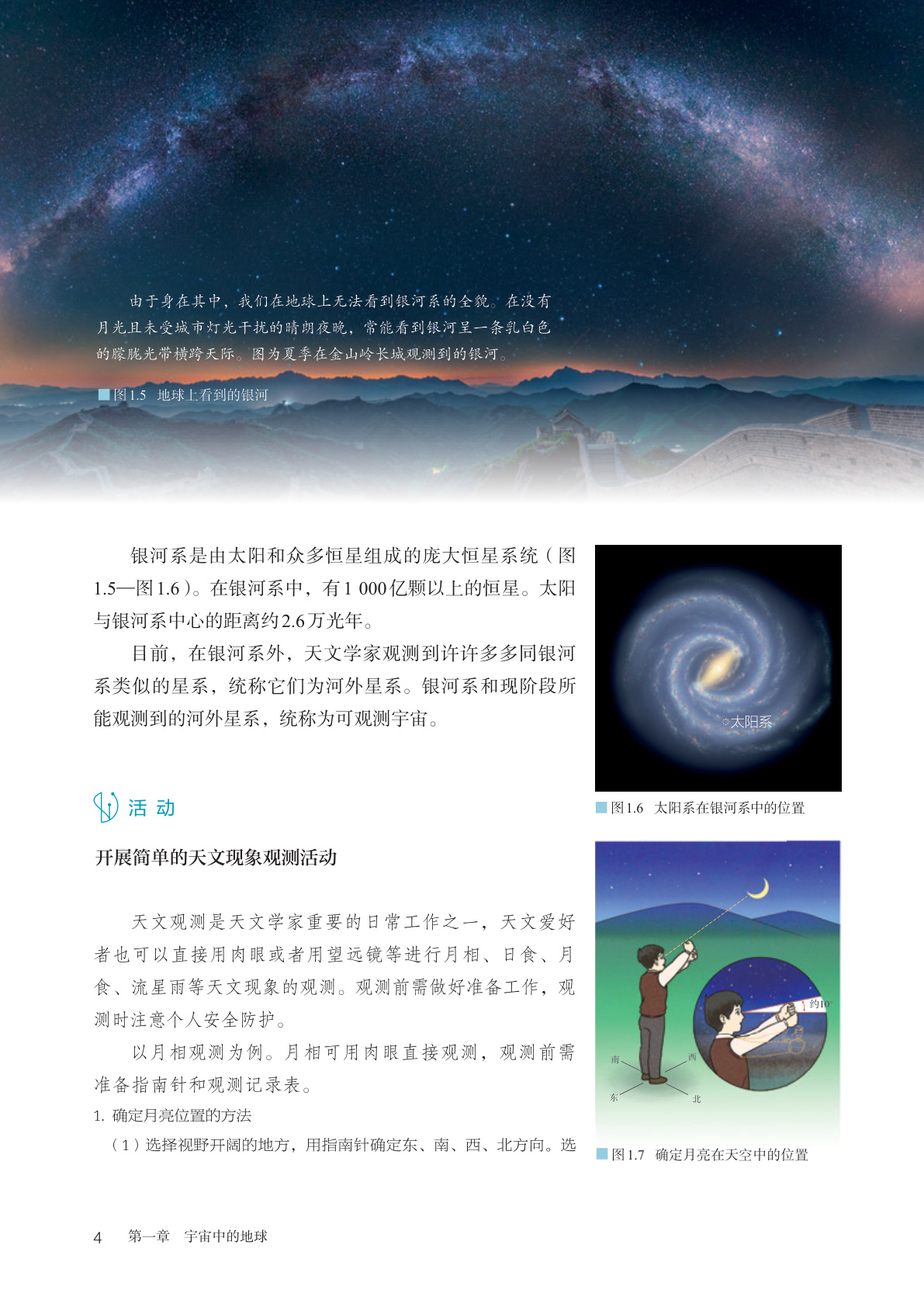 由于身在其中，我们在地球上无法看到银河系的全貌。在没有月光且未受城市灯光干扰的晴朗夜晚，常能看到银河呈一条乳白色的朦胧光带横跨天际。图为夏季在金山岭长城观测到的银河。

图1.5 地球上看到的银河

银河系是由太阳和众多恒星组成的庞大恒星系统（图1.5—图1.6）。在银河系中，有1 000亿颗以上的恒星。太阳与银河系中心的距离约2.6万光年。

目前，在银河系外，天文学家观测到许许多多同银河系类似的星系，统称它们为河外星系。银河系和现阶段所能观测到的河外星系，统称为可观测宇宙。

太阳系

图1.6 太阳系在银河系中的位置

活 动

开展简单的天文现象观测活动

天文观测是天文学家重要的日常工作之一，天文爱好者也可以直接用肉眼或者用望远镜等进行月相、日食、月食、流星雨等天文现象的观测。观测前需做好准备工作，观测时注意个人安全防护。

以月相观测为例。月相可用肉眼直接观测，观测前需准备指南针和观测记录表。

1. 确定月亮位置的方法

（1）选择视野开阔的地方，用指南针确定东、南、西、北方向。选

约10°

南 西 东 北

图1.7 确定月亮在天空中的位置

4 第一章 宇宙中的地球